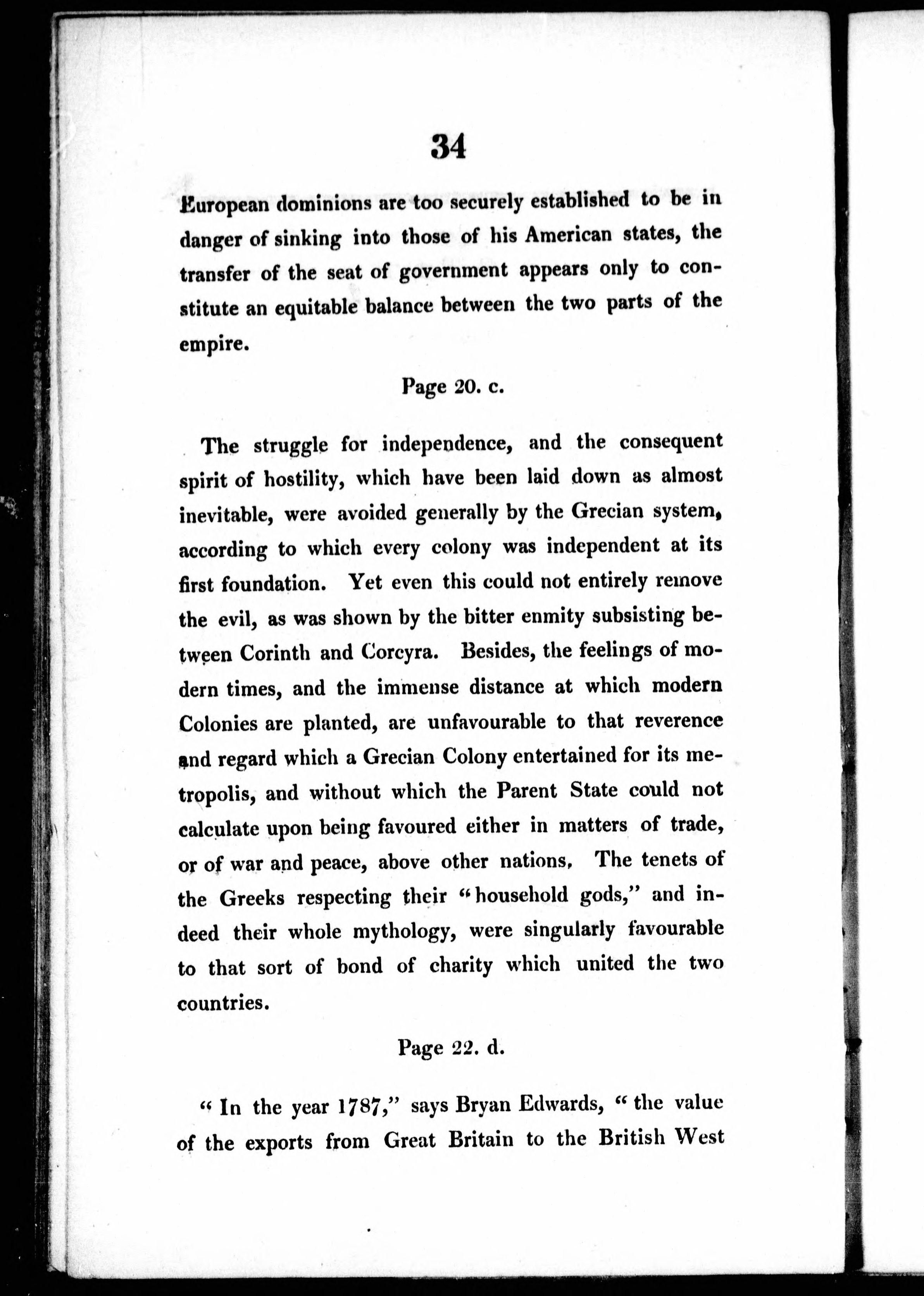 34

European dominions are too securely established to be in danger of sinking into those of his American states, the transfer of the seat of government appears only to constitute an equitable balance between the two parts of the empire.

Page 20. c.

The struggle for independence, and the consequent spirit of hostility, which have been laid down as almost inevitable, were avoided generally by the Grecian system, according to which every colony was independent at its first foundation. Yet even this could not entirely remove the evil, as was shown by the bitter enmity subsisting between Corinth and Corcyra. Besides, the feelings of modern times, and the immense distance at which modern Colonies are planted, are unfavourable to that reverence and regard which a Grecian Colony entertained for its metropolis, and without which the Parent State could not calculate upon being favoured either in matters of trade, or of war and peace, above other nations. The tenets of the Greeks respecting their "household gods," and indeed their whole mythology, were singularly favourable to that sort of bond of charity which united the two countries.

Page 22. d.

"In the year 1787," says Bryan Edwards, "the value of the exports from Great Britain to the British West